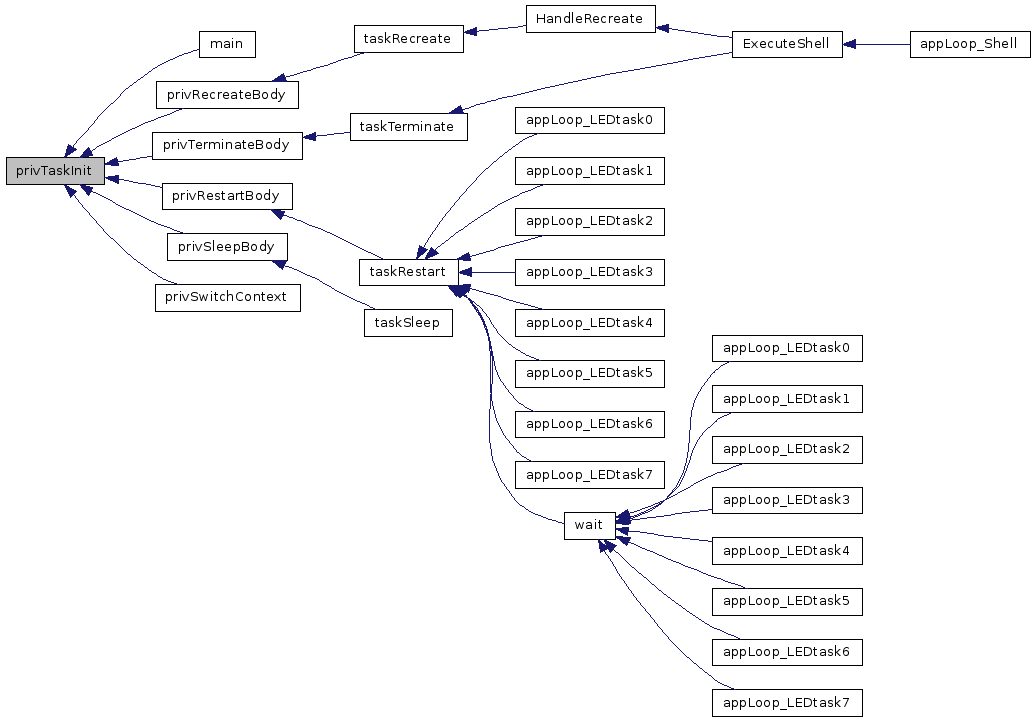 privTaskInit
main
privRecreateBody
privTerminateBody
privRestartBody
privSleepBody
privSwitchContext
taskRecreate
taskTerminate
taskRestart
taskSleep
HandleRecreate
ExecuteShell
appLoop_Shell
appLoop_LEDtask0
appLoop_LEDtask1
appLoop_LEDtask2
appLoop_LEDtask3
appLoop_LEDtask4
appLoop_LEDtask5
appLoop_LEDtask6
appLoop_LEDtask7
wait
appLoop_LEDtask0
appLoop_LEDtask1
appLoop_LEDtask2
appLoop_LEDtask3
appLoop_LEDtask4
appLoop_LEDtask5
appLoop_LEDtask6
appLoop_LEDtask7